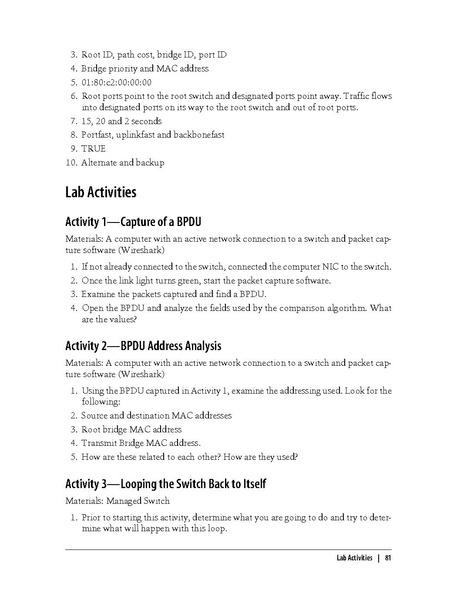 3. Root ID, path cost, bridge ID, port ID
4. Bridge priority and MAC address
5. 01:80:c2:00:00:00
6. Root ports point to the root switch and designated ports point away. Traffic flows into designated ports on its way to the root switch and out of root ports.
7. 15, 20 and 2 seconds
8. Portfast, uplinkfast and backbonefast
9. TRUE
10. Alternate and backup

Lab Activities

Activity 1—Capture of a BPDU

Materials: A computer with an active network connection to a switch and packet capture software (Wireshark)

1. If not already connected to the switch, connected the computer NIC to the switch.
2. Once the link light turns green, start the packet capture software.
3. Examine the packets captured and find a BPDU.
4. Open the BPDU and analyze the fields used by the comparison algorithm. What are the values?

Activity 2—BPDU Address Analysis

Materials: A computer with an active network connection to a switch and packet capture software (Wireshark)

1. Using the BPDU captured in Activity 1, examine the addressing used. Look for the following:
2. Source and destination MAC addresses
3. Root bridge MAC address
4. Transmit Bridge MAC address.
5. How are these related to each other? How are they used?

Activity 3—Looping the Switch Back to Itself

Materials: Managed Switch

1. Prior to starting this activity, determine what you are going to do and try to determine what will happen with this loop.

Lab Activities | 81